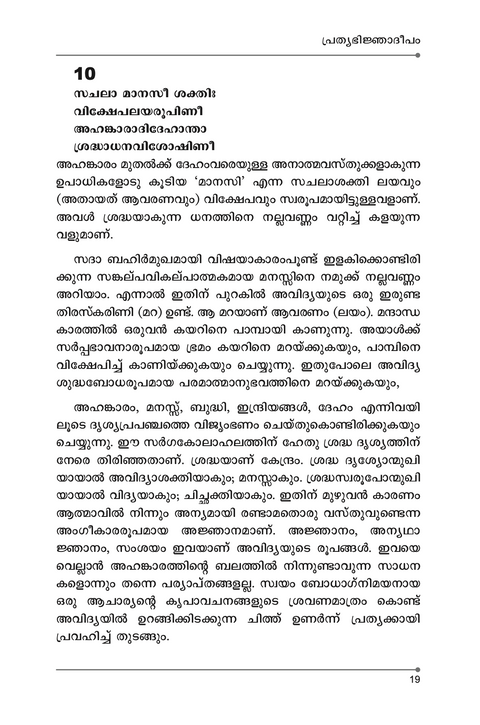 പ്രത്യഭിജ്ഞാദീപം

10

സചലാ മാനസീ ശക്തിഃ
വിക്ഷേപലയരൂപിണീ
അഹങ്കാരാദിദേഹാന്താ
ശ്രദ്ധാധനവിശോഷിണീ

അഹങ്കാരം മുതൽക്ക് ദേഹംവരെയുള്ള അനാത്മവസ്തുക്കളാകുന്ന ഉപാധികളോടു കൂടിയ 'മാനസി' എന്ന സചലാശക്തി ലയവും (അതായത് ആവരണവും) വിക്ഷേപവും സ്വരൂപമായിട്ടുള്ളവളാണ്. അവൾ ശ്രദ്ധയാകുന്ന ധനത്തിനെ നല്ലവണ്ണം വറ്റിച്ച് കളയുന്നവളുമാണ്.

സദാ ബഹിർമുഖമായി വിഷയാകാരംപൂണ്ട് ഇളകിക്കൊണ്ടിരിക്കുന്ന സങ്കല്പവികല്പാത്മകമായ മനസ്സിനെ നമുക്ക് നല്ലവണ്ണം അറിയാം. എന്നാൽ ഇതിന് പുറകിൽ അവിദ്യയുടെ ഒരു ഇരുണ്ട തിരസ്കരിണി (മറ) ഉണ്ട്. ആ മറയാണ് ആവരണം (ലയം). മന്ദാന്ധകാരത്തിൽ ഒരുവൻ കയറിനെ പാമ്പായി കാണുന്നു. അയാൾക്ക് സർപ്പഭാവനാരൂപമായ ഭ്രമം കയറിനെ മറയ്ക്കുകയും, പാമ്പിനെ വിക്ഷേപിച്ച് കാണിയ്ക്കുകയും ചെയ്യുന്നു. ഇതുപോലെ അവിദ്യ ശുദ്ധബോധരൂപമായ പരമാത്മാനുഭവത്തിനെ മറയ്ക്കുകയും,

അഹങ്കാരം, മനസ്സ്, ബുദ്ധി, ഇന്ദ്രിയങ്ങൾ, ദേഹം എന്നിവയിലൂടെ ദൃശ്യപ്രപഞ്ചത്തെ വിജൃംഭണം ചെയ്തുകൊണ്ടിരിക്കുകയും ചെയ്യുന്നു. ഈ സർഗകോലാഹലത്തിന് ഹേതു ശ്രദ്ധ ദൃശ്യത്തിന് നേരെ തിരിഞ്ഞതാണ്. ശ്രദ്ധയാണ് കേന്ദ്രം. ശ്രദ്ധ ദൃശ്യോന്മുഖിയായാൽ അവിദ്യാശക്തിയാകും; മനസ്സാകും. ശ്രദ്ധസ്വരൂപോന്മുഖിയായാൽ വിദ്യയാകും; ചിച്ഛക്തിയാകും. ഇതിന് മുഴുവൻ കാരണം ആത്മാവിൽ നിന്നും അന്യമായി രണ്ടാമതൊരു വസ്തുവുണ്ടെന്ന അംഗീകാരരൂപമായ അജ്ഞാനമാണ്. അജ്ഞാനം, അന്യഥാജ്ഞാനം, സംശയം ഇവയാണ് അവിദ്യയുടെ രൂപങ്ങൾ. ഇവയെ വെല്ലാൻ അഹങ്കാരത്തിന്റെ ബലത്തിൽ നിന്നുണ്ടാവുന്ന സാധനകളൊന്നും തന്നെ പര്യാപ്തങ്ങളല്ല. സ്വയം ബോധാഗ്നിമയനായ ഒരു ആചാര്യന്റെ കൃപാവചനങ്ങളുടെ ശ്രവണമാത്രം കൊണ്ട് അവിദ്യയിൽ ഉറങ്ങിക്കിടക്കുന്ന ചിത്ത് ഉണർന്ന് പ്രത്യക്കായി പ്രവഹിച്ച് തുടങ്ങും.

19